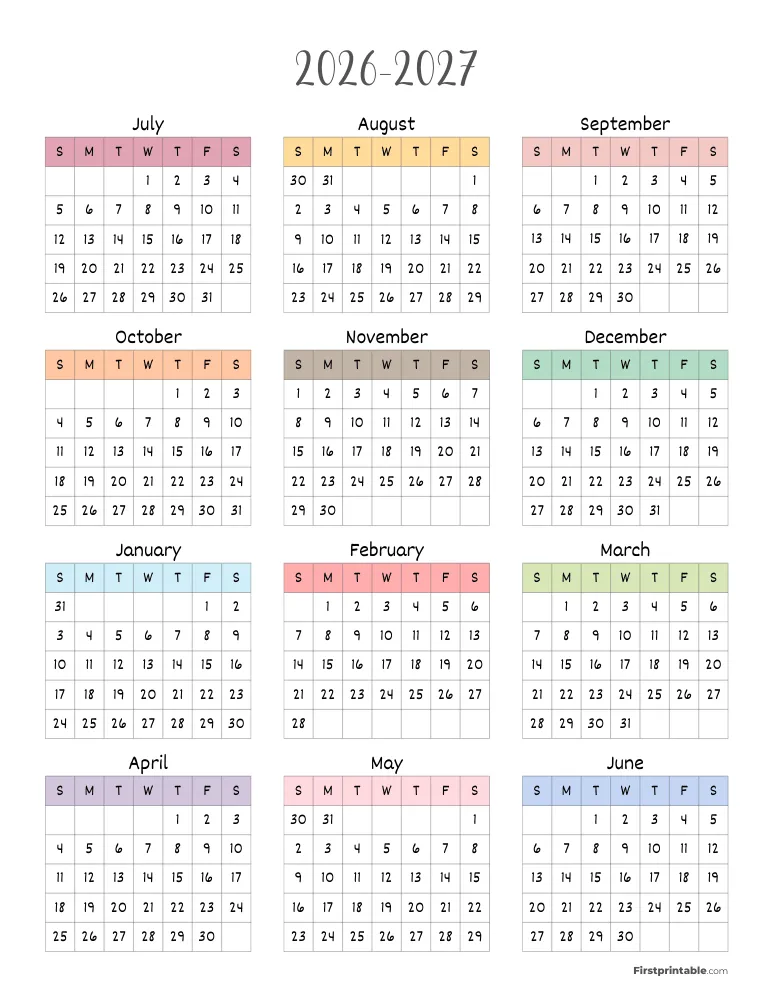 2026-2027

July

| S | M | T | W | T | F | S |
|---|---|---|---|---|---|---|
| | | | 1 | 2 | 3 | 4 |
| 5 | 6 | 7 | 8 | 9 | 10 | 11 |
| 12 | 13 | 14 | 15 | 16 | 17 | 18 |
| 19 | 20 | 21 | 22 | 23 | 24 | 25 |
| 26 | 27 | 28 | 29 | 30 | 31 | |

August

| S | M | T | W | T | F | S |
|---|---|---|---|---|---|---|
| 30 | 31 | | | | | 1 |
| 2 | 3 | 4 | 5 | 6 | 7 | 8 |
| 9 | 10 | 11 | 12 | 13 | 14 | 15 |
| 16 | 17 | 18 | 19 | 20 | 21 | 22 |
| 23 | 24 | 25 | 26 | 27 | 28 | 29 |

September

| S | M | T | W | T | F | S |
|---|---|---|---|---|---|---|
| | | 1 | 2 | 3 | 4 | 5 |
| 6 | 7 | 8 | 9 | 10 | 11 | 12 |
| 13 | 14 | 15 | 16 | 17 | 18 | 19 |
| 20 | 21 | 22 | 23 | 24 | 25 | 26 |
| 27 | 28 | 29 | 30 | | | |

October

| S | M | T | W | T | F | S |
|---|---|---|---|---|---|---|
| | | | | 1 | 2 | 3 |
| 4 | 5 | 6 | 7 | 8 | 9 | 10 |
| 11 | 12 | 13 | 14 | 15 | 16 | 17 |
| 18 | 19 | 20 | 21 | 22 | 23 | 24 |
| 25 | 26 | 27 | 28 | 29 | 30 | 31 |

November

| S | M | T | W | T | F | S |
|---|---|---|---|---|---|---|
| 1 | 2 | 3 | 4 | 5 | 6 | 7 |
| 8 | 9 | 10 | 11 | 12 | 13 | 14 |
| 15 | 16 | 17 | 18 | 19 | 20 | 21 |
| 22 | 23 | 24 | 25 | 26 | 27 | 28 |
| 29 | 30 | | | | | |

December

| S | M | T | W | T | F | S |
|---|---|---|---|---|---|---|
| | | 1 | 2 | 3 | 4 | 5 |
| 6 | 7 | 8 | 9 | 10 | 11 | 12 |
| 13 | 14 | 15 | 16 | 17 | 18 | 19 |
| 20 | 21 | 22 | 23 | 24 | 25 | 26 |
| 27 | 28 | 29 | 30 | 31 | | |

January

| S | M | T | W | T | F | S |
|---|---|---|---|---|---|---|
| 31 | | | | | 1 | 2 |
| 3 | 4 | 5 | 6 | 7 | 8 | 9 |
| 10 | 11 | 12 | 13 | 14 | 15 | 16 |
| 17 | 18 | 19 | 20 | 21 | 22 | 23 |
| 24 | 25 | 26 | 27 | 28 | 29 | 30 |

February

| S | M | T | W | T | F | S |
|---|---|---|---|---|---|---|
| | 1 | 2 | 3 | 4 | 5 | 6 |
| 7 | 8 | 9 | 10 | 11 | 12 | 13 |
| 14 | 15 | 16 | 17 | 18 | 19 | 20 |
| 21 | 22 | 23 | 24 | 25 | 26 | 27 |
| 28 | | | | | | |

March

| S | M | T | W | T | F | S |
|---|---|---|---|---|---|---|
| | 1 | 2 | 3 | 4 | 5 | 6 |
| 7 | 8 | 9 | 10 | 11 | 12 | 13 |
| 14 | 15 | 16 | 17 | 18 | 19 | 20 |
| 21 | 22 | 23 | 24 | 25 | 26 | 27 |
| 28 | 29 | 30 | 31 | | | |

April

| S | M | T | W | T | F | S |
|---|---|---|---|---|---|---|
| | | | | 1 | 2 | 3 |
| 4 | 5 | 6 | 7 | 8 | 9 | 10 |
| 11 | 12 | 13 | 14 | 15 | 16 | 17 |
| 18 | 19 | 20 | 21 | 22 | 23 | 24 |
| 25 | 26 | 27 | 28 | 29 | 30 | |

May

| S | M | T | W | T | F | S |
|---|---|---|---|---|---|---|
| 30 | 31 | | | | | 1 |
| 2 | 3 | 4 | 5 | 6 | 7 | 8 |
| 9 | 10 | 11 | 12 | 13 | 14 | 15 |
| 16 | 17 | 18 | 19 | 20 | 21 | 22 |
| 23 | 24 | 25 | 26 | 27 | 28 | 29 |

June

| S | M | T | W | T | F | S |
|---|---|---|---|---|---|---|
| | | 1 | 2 | 3 | 4 | 5 |
| 6 | 7 | 8 | 9 | 10 | 11 | 12 |
| 13 | 14 | 15 | 16 | 17 | 18 | 19 |
| 20 | 21 | 22 | 23 | 24 | 25 | 26 |
| 27 | 28 | 29 | 30 | | | |

Firstprintable.com